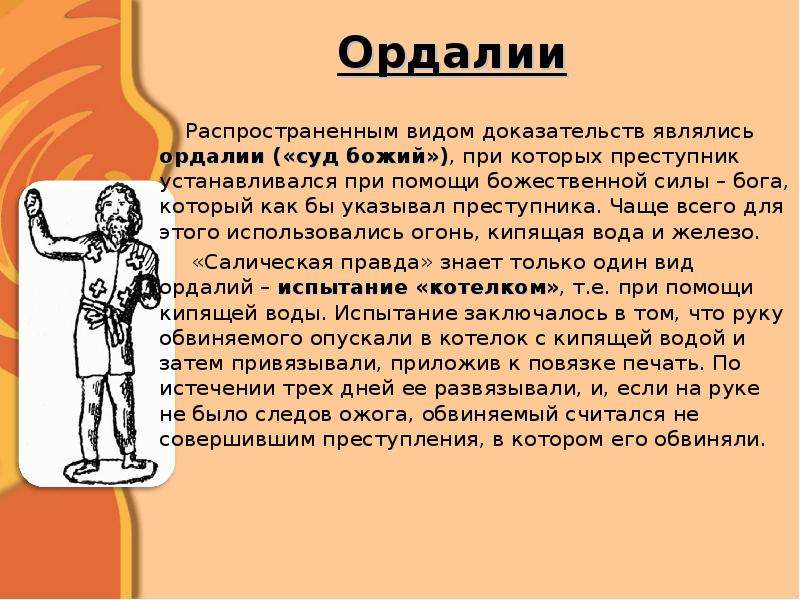 Ордалии

Распространенным видом доказательств являлись ордалии («суд божий»), при которых преступник устанавливался при помощи божественной силы – бога, который как бы указывал преступника. Чаще всего для этого использовались огонь, кипящая вода и железо.

«Салическая правда» знает только один вид ордалий – испытание «котелком», т.е. при помощи кипящей воды. Испытание заключалось в том, что руку обвиняемого опускали в котелок с кипящей водой и затем привязывали, приложив к повязке печать. По истечении трех дней ее развязывали, и, если на руке не было следов ожога, обвиняемый считался не совершившим преступления, в котором его обвиняли.